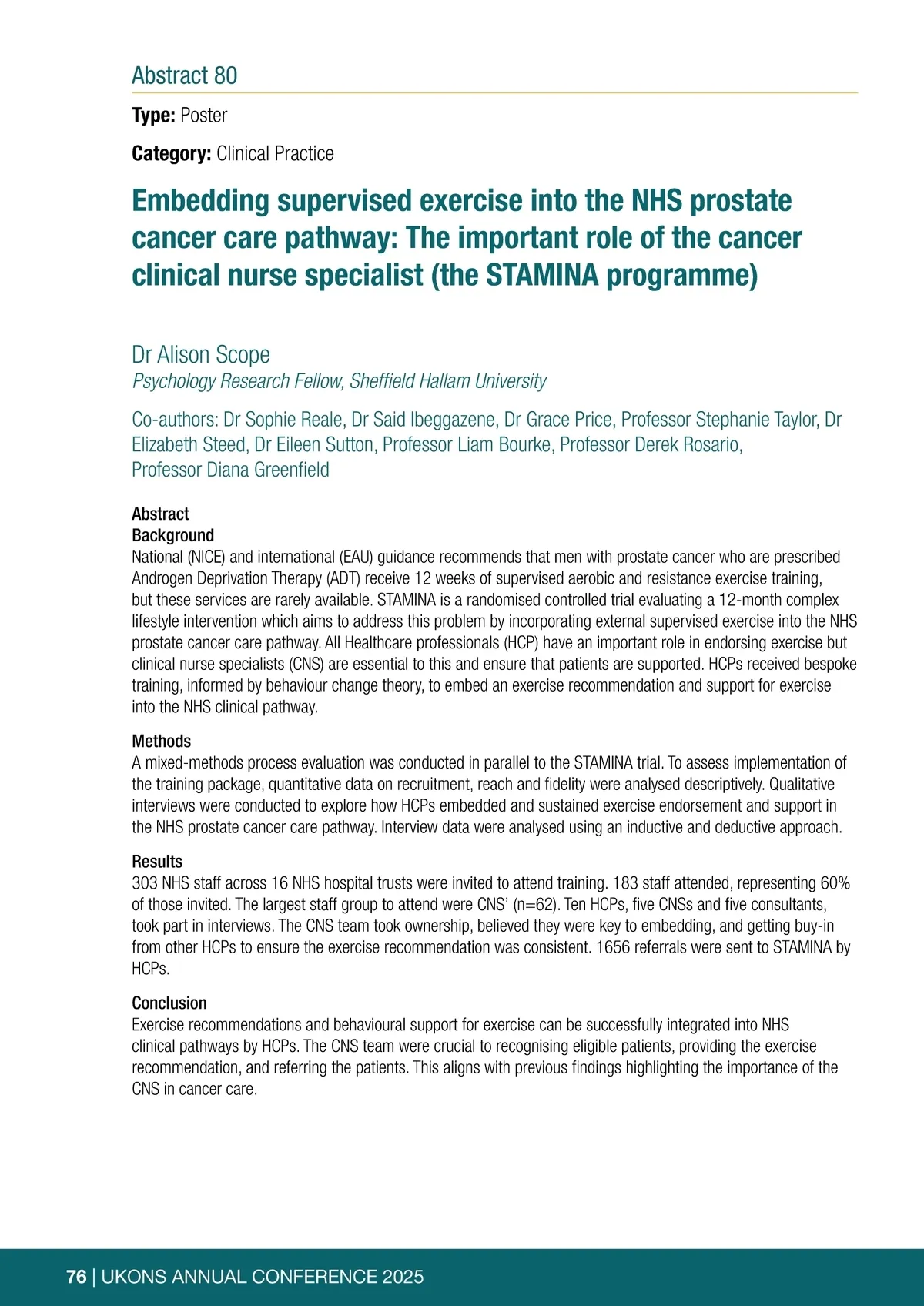 Abstract 80

Type: Poster

Category: Clinical Practice

Embedding supervised exercise into the NHS prostate cancer care pathway: The important role of the cancer clinical nurse specialist (the STAMINA programme)

Dr Alison Scope
Psychology Research Fellow, Sheffield Hallam University

Co-authors: Dr Sophie Reale, Dr Said Ibeggazene, Dr Grace Price, Professor Stephanie Taylor, Dr Elizabeth Steed, Dr Eileen Sutton, Professor Liam Bourke, Professor Derek Rosario, Professor Diana Greenfield

Abstract
Background
National (NICE) and international (EAU) guidance recommends that men with prostate cancer who are prescribed Androgen Deprivation Therapy (ADT) receive 12 weeks of supervised aerobic and resistance exercise training, but these services are rarely available. STAMINA is a randomised controlled trial evaluating a 12-month complex lifestyle intervention which aims to address this problem by incorporating external supervised exercise into the NHS prostate cancer care pathway. All Healthcare professionals (HCP) have an important role in endorsing exercise but clinical nurse specialists (CNS) are essential to this and ensure that patients are supported. HCPs received bespoke training, informed by behaviour change theory, to embed an exercise recommendation and support for exercise into the NHS clinical pathway.

Methods
A mixed-methods process evaluation was conducted in parallel to the STAMINA trial. To assess implementation of the training package, quantitative data on recruitment, reach and fidelity were analysed descriptively. Qualitative interviews were conducted to explore how HCPs embedded and sustained exercise endorsement and support in the NHS prostate cancer care pathway. Interview data were analysed using an inductive and deductive approach.

Results
303 NHS staff across 16 NHS hospital trusts were invited to attend training. 183 staff attended, representing 60% of those invited. The largest staff group to attend were CNS' (n=62). Ten HCPs, five CNSs and five consultants, took part in interviews. The CNS team took ownership, believed they were key to embedding, and getting buy-in from other HCPs to ensure the exercise recommendation was consistent. 1656 referrals were sent to STAMINA by HCPs.

Conclusion
Exercise recommendations and behavioural support for exercise can be successfully integrated into NHS clinical pathways by HCPs. The CNS team were crucial to recognising eligible patients, providing the exercise recommendation, and referring the patients. This aligns with previous findings highlighting the importance of the CNS in cancer care.

76 | UKONS ANNUAL CONFERENCE 2025